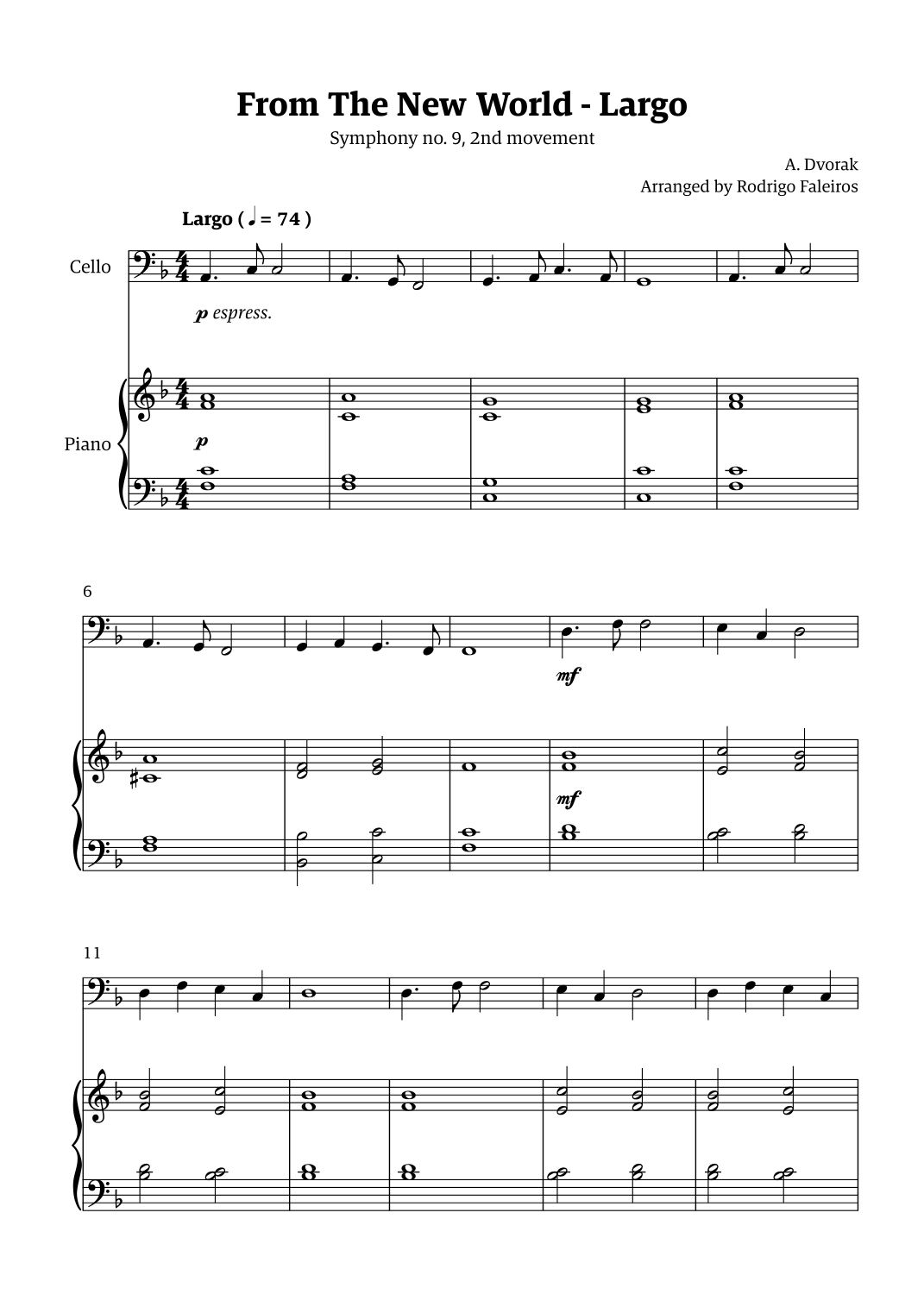 From The New World - Largo

Symphony no. 9, 2nd movement

A. Dvorak
Arranged by Rodrigo Faleiros

Largo ( ♩ = 74 )

Cello

p espress.

Piano

p

6

mf

mf

11